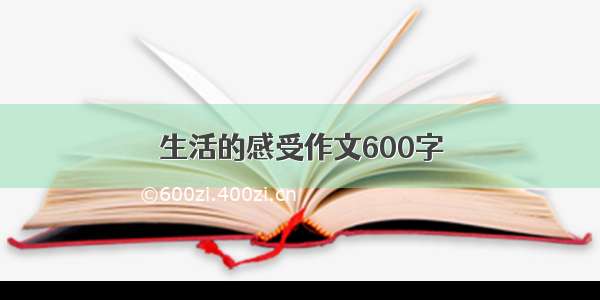 生活的感受作文600字

©600zi.400zi.cn